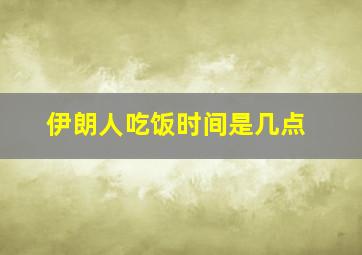 伊朗人吃饭时间是几点